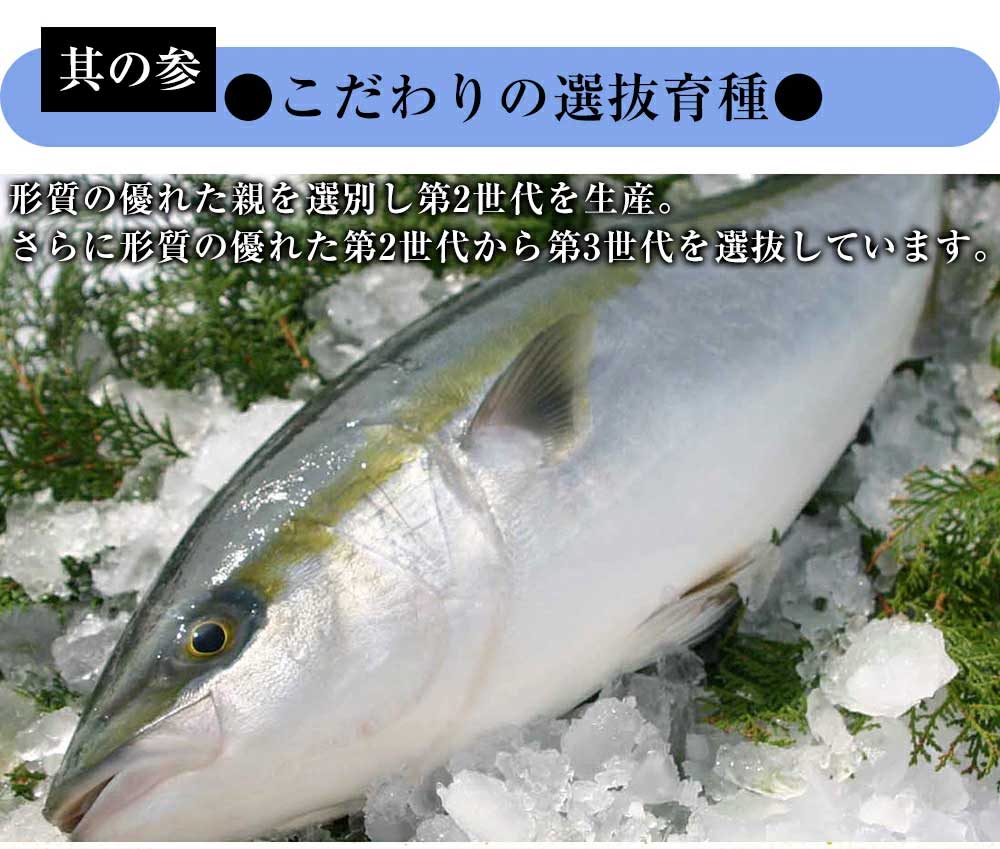 其の参 ●こだわりの選抜育種●

形質の優れた親を選別し第2世代を生産。
さらに形質の優れた第2世代から第3世代を選抜しています。